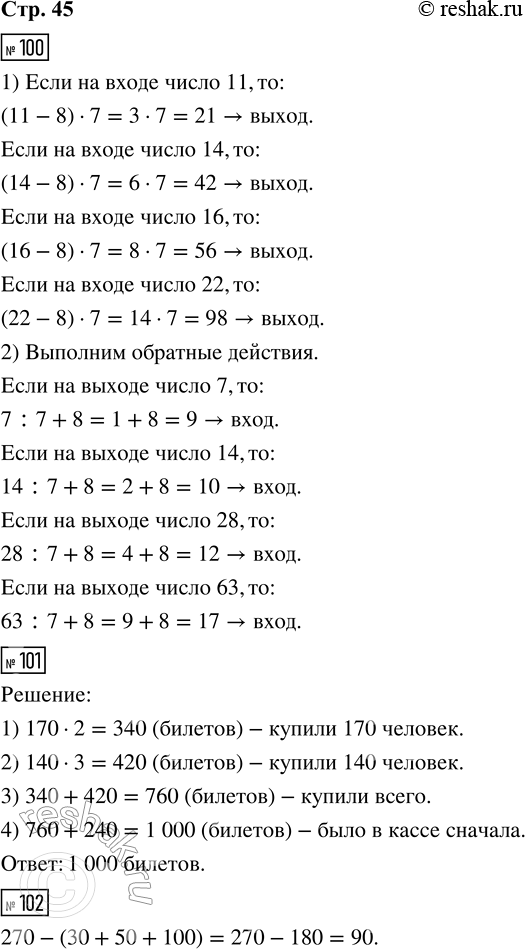 Стр. 45
© reshak.ru

№ 100

1) Если на входе число 11, то:
$(11 - 8) \cdot 7 = 3 \cdot 7 = 21 \rightarrow$ выход.
Если на входе число 14, то:
$(14 - 8) \cdot 7 = 6 \cdot 7 = 42 \rightarrow$ выход.
Если на входе число 16, то:
$(16 - 8) \cdot 7 = 8 \cdot 7 = 56 \rightarrow$ выход.
Если на входе число 22, то:
$(22 - 8) \cdot 7 = 14 \cdot 7 = 98 \rightarrow$ выход.
2) Выполним обратные действия.
Если на выходе число 7, то:
$7 : 7 + 8 = 1 + 8 = 9 \rightarrow$ вход.
Если на выходе число 14, то:
$14 : 7 + 8 = 2 + 8 = 10 \rightarrow$ вход.
Если на выходе число 28, то:
$28 : 7 + 8 = 4 + 8 = 12 \rightarrow$ вход.
Если на выходе число 63, то:
$63 : 7 + 8 = 9 + 8 = 17 \rightarrow$ вход.

№ 101

Решение:
1) $170 \cdot 2 = 340$ (билетов) – купили 170 человек.
2) $140 \cdot 3 = 420$ (билетов) – купили 140 человек.
3) $340 + 420 = 760$ (билетов) – купили всего.
4) $760 + 240 = 1\,000$ (билетов) – было в кассе сначала.
Ответ: 1 000 билетов.

№ 102

$270 - (30 + 50 + 100) = 270 - 180 = 90.$

reshak.ru